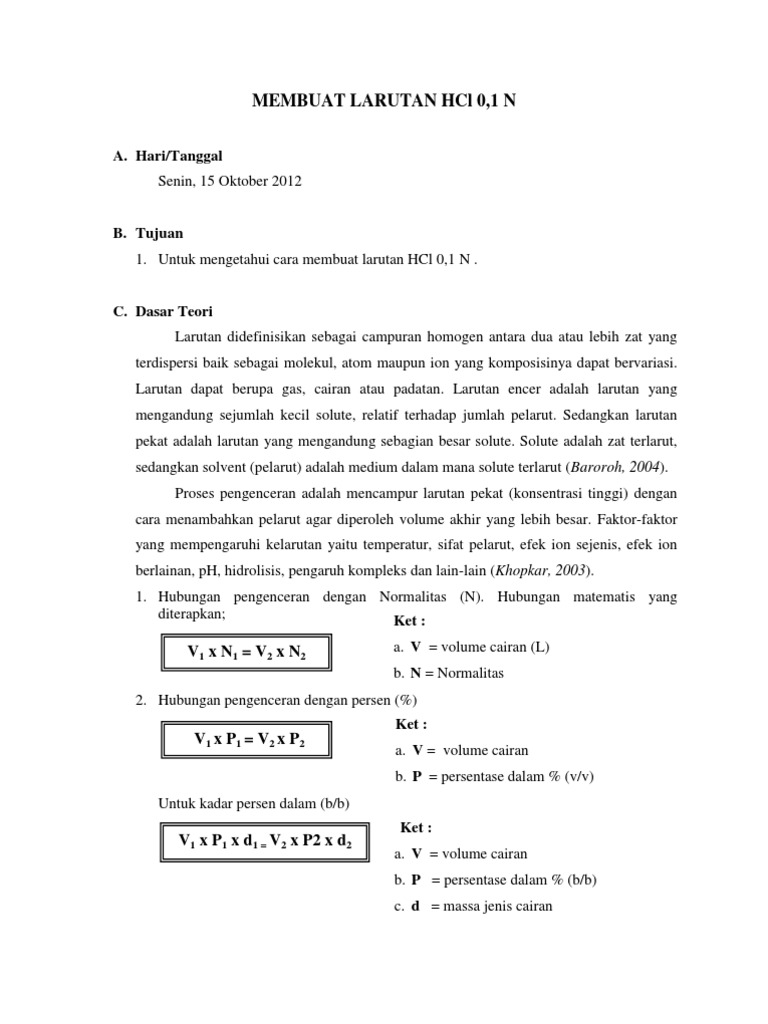 MEMBUAT LARUTAN HCl 0,1 N

A. Hari/Tanggal

Senin, 15 Oktober 2012

B. Tujuan

1. Untuk mengetahui cara membuat larutan HCl 0,1 N .

C. Dasar Teori

Larutan didefinisikan sebagai campuran homogen antara dua atau lebih zat yang terdispersi baik sebagai molekul, atom maupun ion yang komposisinya dapat bervariasi. Larutan dapat berupa gas, cairan atau padatan. Larutan encer adalah larutan yang mengandung sejumlah kecil solute, relatif terhadap jumlah pelarut. Sedangkan larutan pekat adalah larutan yang mengandung sebagian besar solute. Solute adalah zat terlarut, sedangkan solvent (pelarut) adalah medium dalam mana solute terlarut (Baroroh, 2004).

Proses pengenceran adalah mencampur larutan pekat (konsentrasi tinggi) dengan cara menambahkan pelarut agar diperoleh volume akhir yang lebih besar. Faktor-faktor yang mempengaruhi kelarutan yaitu temperatur, sifat pelarut, efek ion sejenis, efek ion berlainan, pH, hidrolisis, pengaruh kompleks dan lain-lain (Khopkar, 2003).

1. Hubungan pengenceran dengan Normalitas (N). Hubungan matematis yang diterapkan;

$V_1 \times N_1 = V_2 \times N_2$

Ket :

a. V = volume cairan (L)

b. N = Normalitas

2. Hubungan pengenceran dengan persen (%)

$V_1 \times P_1 = V_2 \times P_2$

Ket :

a. V = volume cairan

b. P = persentase dalam % (v/v)

Untuk kadar persen dalam (b/b)

$V_1 \times P_1 \times d_1 = V_2 \times P2 \times d_2$

Ket :

a. V = volume cairan

b. P = persentase dalam % (b/b)

c. d = massa jenis cairan